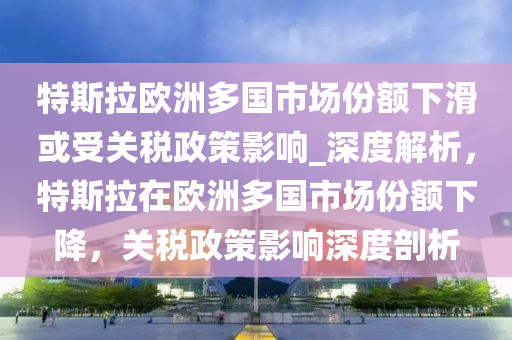 特斯拉欧洲多国市场份额下滑或受关税政策影响_深度解析，特斯拉在欧洲多国市场份额下降，关税政策影响深度剖析